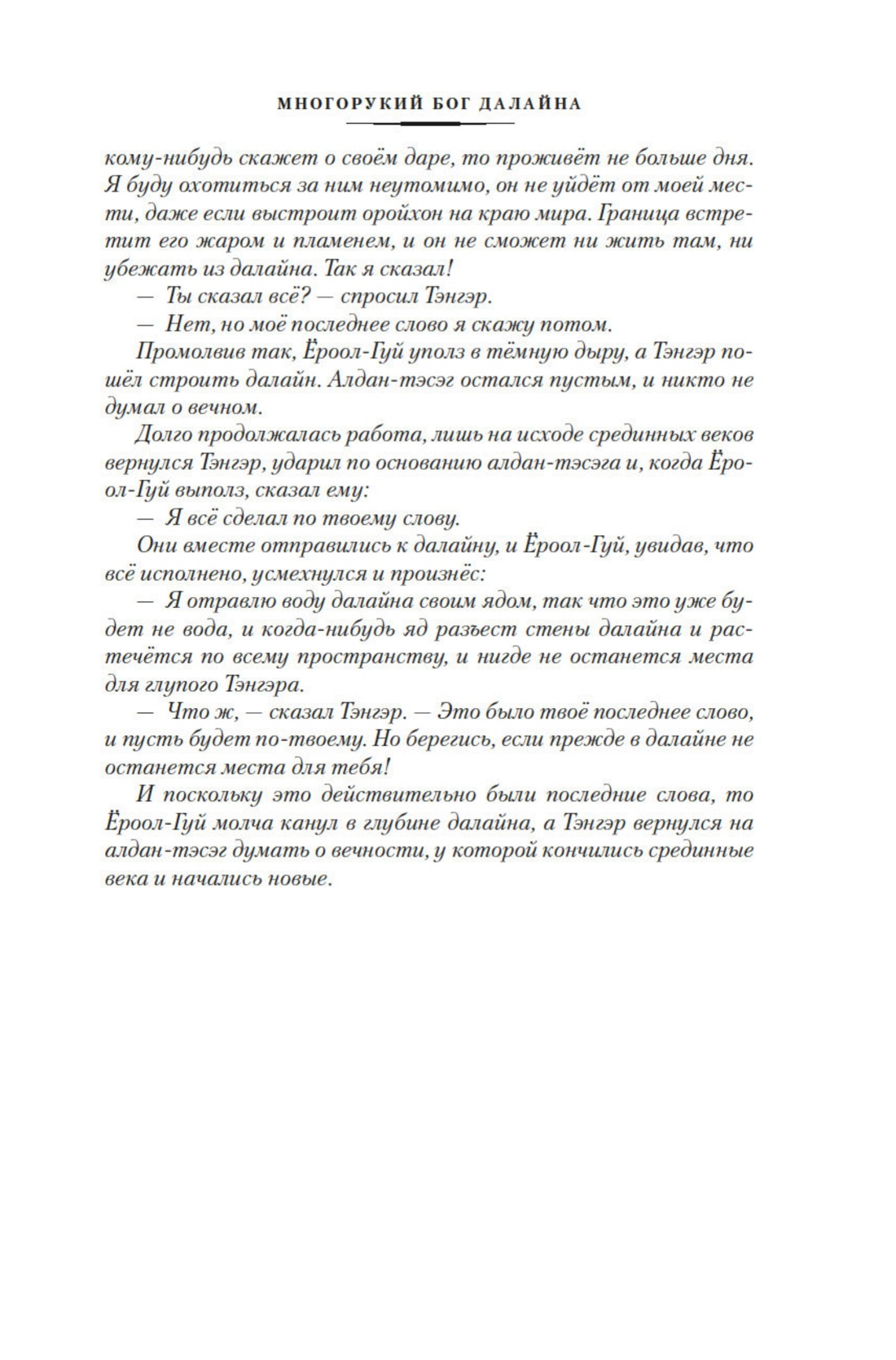 МНОГОРУКИЙ БОГ ДАЛАЙНА

кому-нибудь скажет о своём даре, то проживёт не больше дня. Я буду охотиться за ним неутомимо, он не уйдёт от моей мести, даже если выстроит оройхон на краю мира. Граница встретит его жаром и пламенем, и он не сможет ни жить там, ни убежать из далайна. Так я сказал!

— Ты сказал всё? — спросил Тэнгэр.

— Нет, но моё последнее слово я скажу потом.

Промолвив так, Ёроол-Гуй уполз в тёмную дыру, а Тэнгэр пошёл строить далайн. Алдан-тэсэг остался пустым, и никто не думал о вечном.

Долго продолжалась работа, лишь на исходе срединных веков вернулся Тэнгэр, ударил по основанию алдан-тэсэга и, когда Ёроол-Гуй выполз, сказал ему:

— Я всё сделал по твоему слову.

Они вместе отправились к далайну, и Ёроол-Гуй, увидав, что всё исполнено, усмехнулся и произнёс:

— Я отравлю воду далайна своим ядом, так что это уже будет не вода, и когда-нибудь яд разъест стены далайна и растечётся по всему пространству, и нигде не останется места для глупого Тэнгэра.

— Что ж, — сказал Тэнгэр. — Это было твоё последнее слово, и пусть будет по-твоему. Но берегись, если прежде в далайне не останется места для тебя!

И поскольку это действительно были последние слова, то Ёроол-Гуй молча канул в глубине далайна, а Тэнгэр вернулся на алдан-тэсэг думать о вечности, у которой кончились срединные века и начались новые.